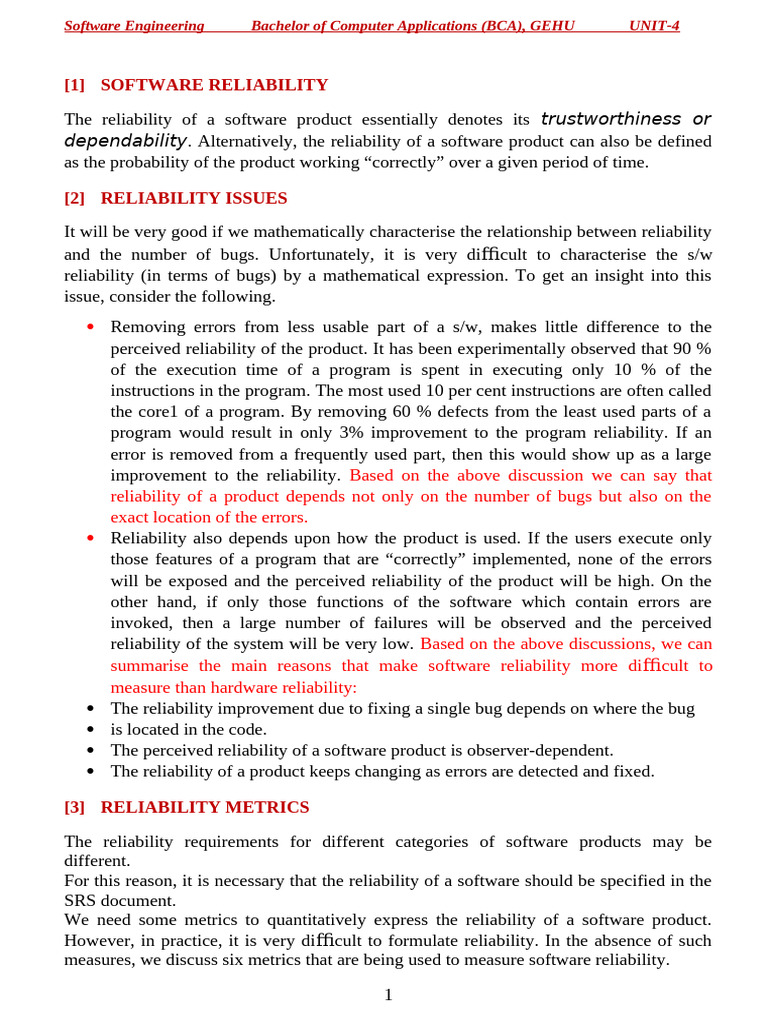 Software Engineering Bachelor of Computer Applications (BCA), GEHU UNIT-4

[1] SOFTWARE RELIABILITY

The reliability of a software product essentially denotes its trustworthiness or dependability. Alternatively, the reliability of a software product can also be defined as the probability of the product working "correctly" over a given period of time.

[2] RELIABILITY ISSUES

It will be very good if we mathematically characterise the relationship between reliability and the number of bugs. Unfortunately, it is very difficult to characterise the s/w reliability (in terms of bugs) by a mathematical expression. To get an insight into this issue, consider the following.

• Removing errors from less usable part of a s/w, makes little difference to the perceived reliability of the product. It has been experimentally observed that 90 % of the execution time of a program is spent in executing only 10 % of the instructions in the program. The most used 10 per cent instructions are often called the core1 of a program. By removing 60 % defects from the least used parts of a program would result in only 3% improvement to the program reliability. If an error is removed from a frequently used part, then this would show up as a large improvement to the reliability. Based on the above discussion we can say that reliability of a product depends not only on the number of bugs but also on the exact location of the errors.
• Reliability also depends upon how the product is used. If the users execute only those features of a program that are "correctly" implemented, none of the errors will be exposed and the perceived reliability of the product will be high. On the other hand, if only those functions of the software which contain errors are invoked, then a large number of failures will be observed and the perceived reliability of the system will be very low. Based on the above discussions, we can summarise the main reasons that make software reliability more difficult to measure than hardware reliability:
• The reliability improvement due to fixing a single bug depends on where the bug
• is located in the code.
• The perceived reliability of a software product is observer-dependent.
• The reliability of a product keeps changing as errors are detected and fixed.

[3] RELIABILITY METRICS

The reliability requirements for different categories of software products may be different.
For this reason, it is necessary that the reliability of a software should be specified in the SRS document.
We need some metrics to quantitatively express the reliability of a software product. However, in practice, it is very difficult to formulate reliability. In the absence of such measures, we discuss six metrics that are being used to measure software reliability.

1